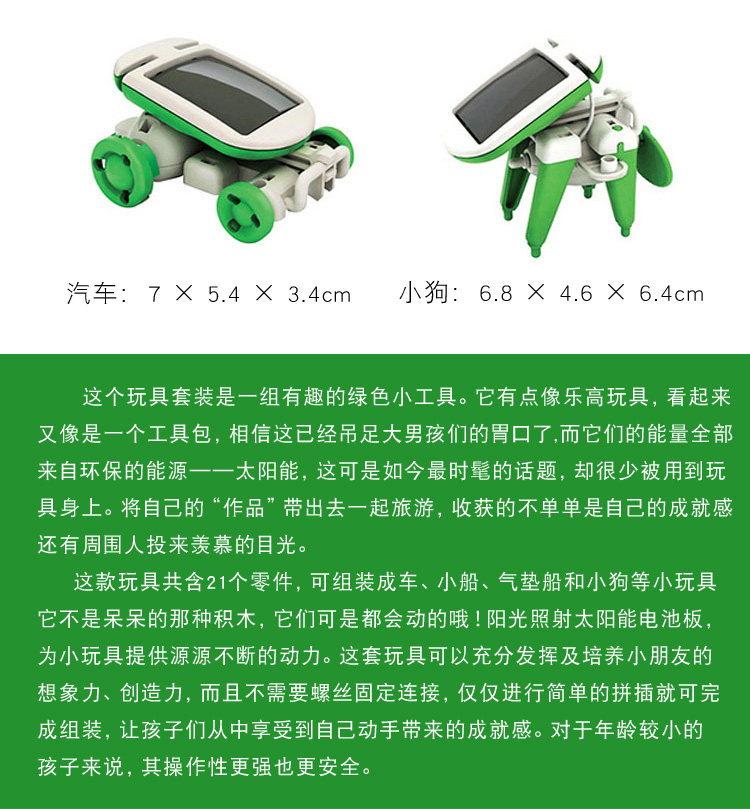 汽车：7 × 5.4 × 3.4cm

小狗：6.8 × 4.6 × 6.4cm

这个玩具套装是一组有趣的绿色小工具。它有点像乐高玩具，看起来又像是一个工具包，相信这已经吊足大男孩们的胃口了，而它们的能量全部来自环保的能源——太阳能，这可是如今最时髦的话题，却很少被用到玩具身上。将自己的“作品”带出去一起旅游，收获的不单单是自己的成就感还有周围人投来羡慕的目光。

这款玩具共含21个零件，可组装成车、小船、气垫船和小狗等小玩具它不是呆呆的那种积木，它们可是都会动的哦！阳光照射太阳能电池板，为小玩具提供源源不断的动力。这套玩具可以充分发挥及培养小朋友的想象力、创造力，而且不需要螺丝固定连接，仅仅进行简单的拼插就可完成组装，让孩子们从中享受到自己动手带来的成就感。对于年龄较小的孩子来说，其操作性更强也更安全。